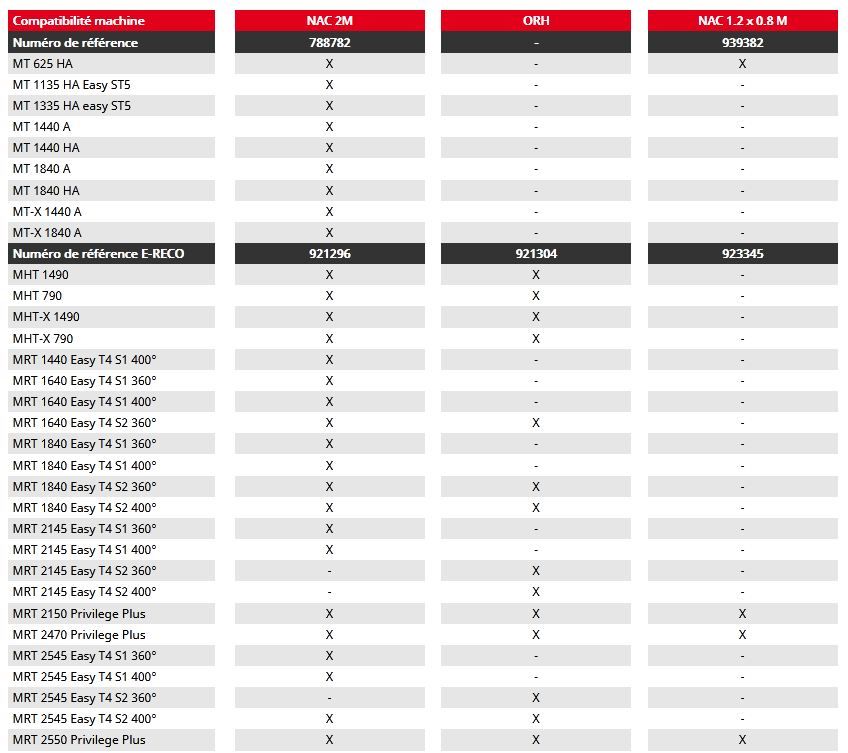 | Compatibilité machine | NAC 2M | ORH | NAC 1.2 x 0.8 M |
|---|---|---|---|
| Numéro de référence | 788782 | - | 939382 |
| MT 625 HA | X | - | X |
| MT 1135 HA Easy ST5 | X | - | - |
| MT 1335 HA easy ST5 | X | - | - |
| MT 1440 A | X | - | - |
| MT 1440 HA | X | - | - |
| MT 1840 A | X | - | - |
| MT 1840 HA | X | - | - |
| MT-X 1440 A | X | - | - |
| MT-X 1840 A | X | - | - |
| Numéro de référence E-RECO | 921296 | 921304 | 923345 |
| MHT 1490 | X | X | - |
| MHT 790 | X | X | - |
| MHT-X 1490 | X | X | - |
| MHT-X 790 | X | X | - |
| MRT 1440 Easy T4 S1 400° | X | - | - |
| MRT 1640 Easy T4 S1 360° | X | - | - |
| MRT 1640 Easy T4 S1 400° | X | - | - |
| MRT 1640 Easy T4 S2 360° | X | X | - |
| MRT 1840 Easy T4 S1 360° | X | - | - |
| MRT 1840 Easy T4 S1 400° | X | - | - |
| MRT 1840 Easy T4 S2 360° | X | X | - |
| MRT 1840 Easy T4 S2 400° | X | X | - |
| MRT 2145 Easy T4 S1 360° | X | - | - |
| MRT 2145 Easy T4 S1 400° | X | - | - |
| MRT 2145 Easy T4 S2 360° | - | X | - |
| MRT 2145 Easy T4 S2 400° | - | X | - |
| MRT 2150 Privilege Plus | X | X | X |
| MRT 2470 Privilege Plus | X | X | X |
| MRT 2545 Easy T4 S1 360° | X | - | - |
| MRT 2545 Easy T4 S1 400° | X | - | - |
| MRT 2545 Easy T4 S2 360° | - | X | - |
| MRT 2545 Easy T4 S2 400° | X | X | - |
| MRT 2550 Privilege Plus | X | X | X |